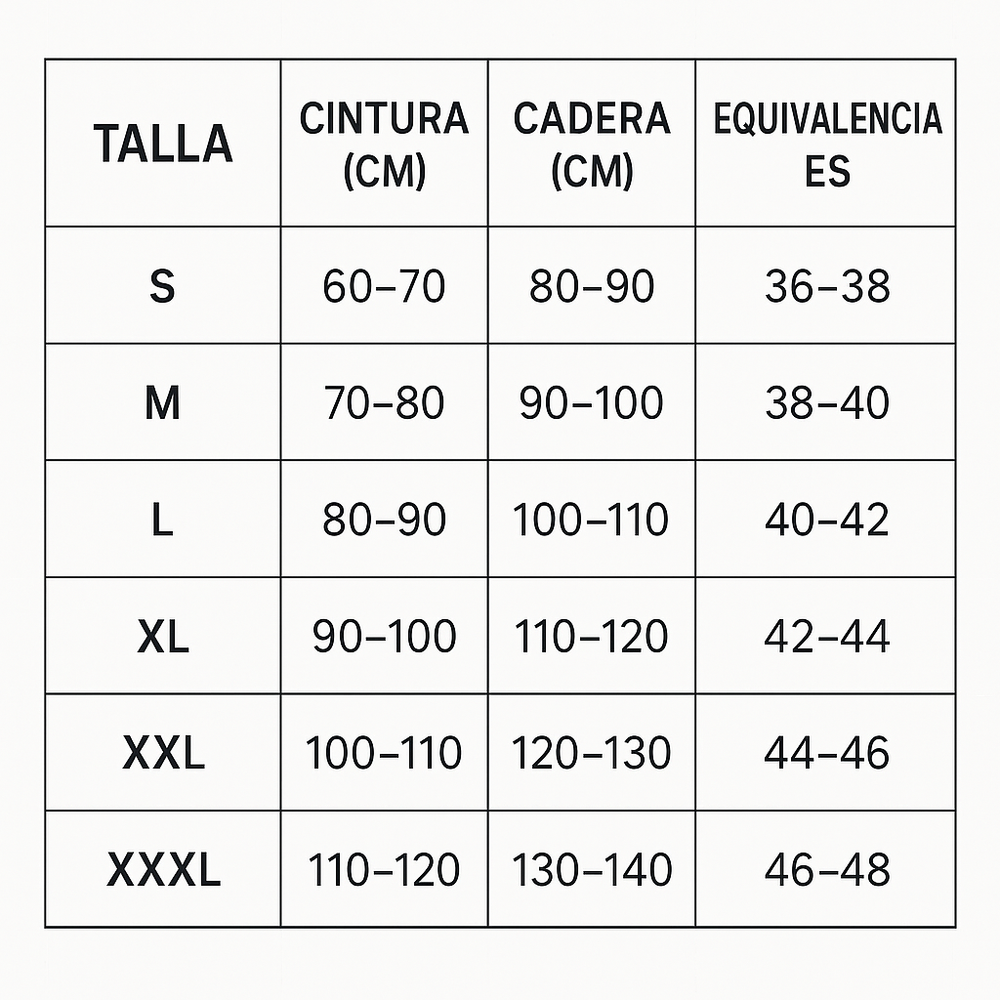 | TALLA | CINTURA (CM) | CADERA (CM) | EQUIVALENCIA ES |
|---|---|---|---|
| S | 60–70 | 80–90 | 36–38 |
| M | 70–80 | 90–100 | 38–40 |
| L | 80–90 | 100–110 | 40–42 |
| XL | 90–100 | 110–120 | 42–44 |
| XXL | 100–110 | 120–130 | 44–46 |
| XXXL | 110–120 | 130–140 | 46–48 |